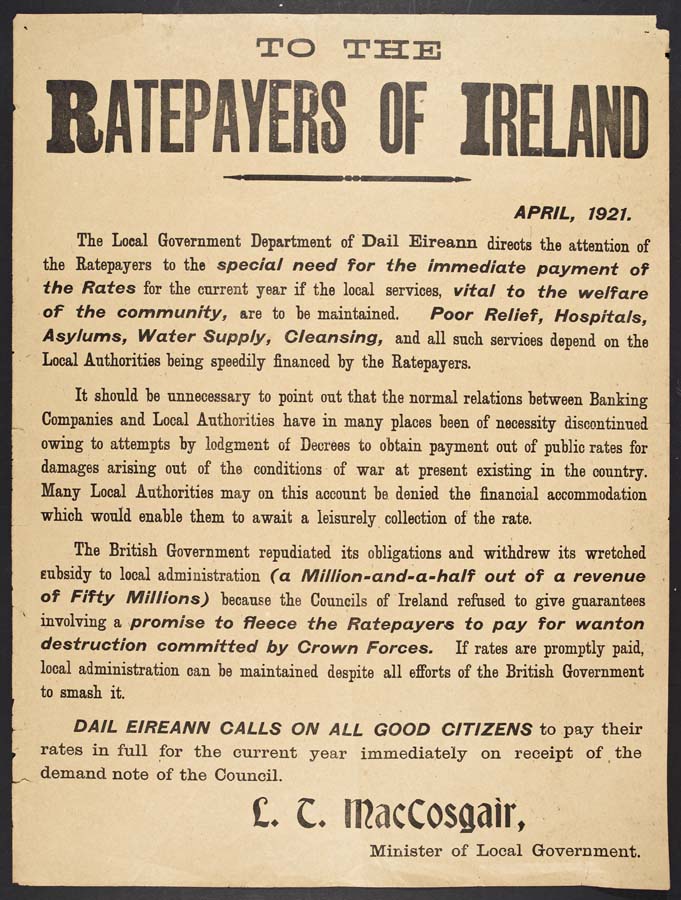 TO THE

RATEPAYERS OF IRELAND

APRIL, 1921.

The Local Government Department of Dail Eireann directs the attention of the Ratepayers to the special need for the immediate payment of the Rates for the current year if the local services, vital to the welfare of the community, are to be maintained. Poor Relief, Hospitals, Asylums, Water Supply, Cleansing, and all such services depend on the Local Authorities being speedily financed by the Ratepayers.

It should be unnecessary to point out that the normal relations between Banking Companies and Local Authorities have in many places been of necessity discontinued owing to attempts by lodgment of Decrees to obtain payment out of public rates for damages arising out of the conditions of war at present existing in the country. Many Local Authorities may on this account be denied the financial accommodation which would enable them to await a leisurely collection of the rate.

The British Government repudiated its obligations and withdrew its wretched subsidy to local administration (a Million-and-a-half out of a revenue of Fifty Millions) because the Councils of Ireland refused to give guarantees involving a promise to fleece the Ratepayers to pay for wanton destruction committed by Crown Forces. If rates are promptly paid, local administration can be maintained despite all efforts of the British Government to smash it.

DAIL EIREANN CALLS ON ALL GOOD CITIZENS to pay their rates in full for the current year immediately on receipt of the demand note of the Council.

L. T. MacCosgair,

Minister of Local Government.